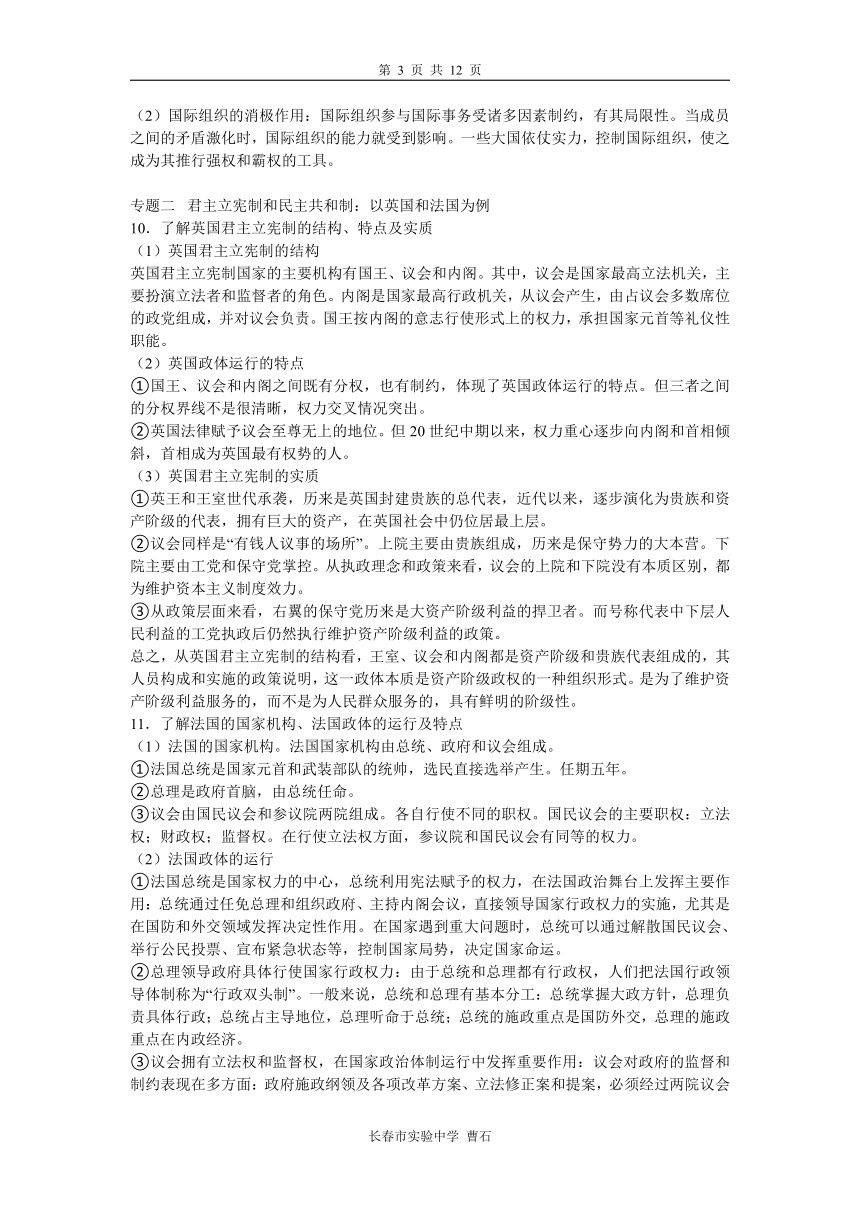 第 3 页 共 12 页

（2）国际组织的消极作用：国际组织参与国际事务受诸多因素制约，有其局限性。当成员之间的矛盾激化时，国际组织的能力就受到影响。一些大国依仗实力，控制国际组织，使之成为其推行强权和霸权的工具。

专题二 君主立宪制和民主共和制：以英国和法国为例
10．了解英国君主立宪制的结构、特点及实质
（1）英国君主立宪制的结构
英国君主立宪制国家的主要机构有国王、议会和内阁。其中，议会是国家最高立法机关，主要扮演立法者和监督者的角色。内阁是国家最高行政机关，从议会产生，由占议会多数席位的政党组成，并对议会负责。国王按内阁的意志行使形式上的权力，承担国家元首等礼仪性职能。
（2）英国政体运行的特点
①国王、议会和内阁之间既有分权，也有制约，体现了英国政体运行的特点。但三者之间的分权界线不是很清晰，权力交叉情况突出。
②英国法律赋予议会至尊无上的地位。但 20 世纪中期以来，权力重心逐步向内阁和首相倾斜，首相成为英国最有权势的人。
（3）英国君主立宪制的实质
①英王和王室世代承袭，历来是英国封建贵族的总代表，近代以来，逐步演化为贵族和资产阶级的代表，拥有巨大的资产，在英国社会中仍位居最上层。
②议会同样是“有钱人议事的场所”。上院主要由贵族组成，历来是保守势力的大本营。下院主要由工党和保守党掌控。从执政理念和政策来看，议会的上院和下院没有本质区别，都为维护资本主义制度效力。
③从政策层面来看，右翼的保守党历来是大资产阶级利益的捍卫者。而号称代表中下层人民利益的工党执政后仍然执行维护资产阶级利益的政策。
总之，从英国君主立宪制的结构看，王室、议会和内阁都是资产阶级和贵族代表组成的，其人员构成和实施的政策说明，这一政体本质是资产阶级政权的一种组织形式。是为了维护资产阶级利益服务的，而不是为人民群众服务的，具有鲜明的阶级性。
11．了解法国的国家机构、法国政体的运行及特点
（1）法国的国家机构。法国国家机构由总统、政府和议会组成。
①法国总统是国家元首和武装部队的统帅，选民直接选举产生。任期五年。
②总理是政府首脑，由总统任命。
③议会由国民议会和参议院两院组成。各自行使不同的职权。国民议会的主要职权：立法权；财政权；监督权。在行使立法权方面，参议院和国民议会有同等的权力。
（2）法国政体的运行
①法国总统是国家权力的中心，总统利用宪法赋予的权力，在法国政治舞台上发挥主要作用：总统通过任免总理和组织政府、主持内阁会议，直接领导国家行政权力的实施，尤其是在国防和外交领域发挥决定性作用。在国家遇到重大问题时，总统可以通过解散国民议会、举行公民投票、宣布紧急状态等，控制国家局势，决定国家命运。
②总理领导政府具体行使国家行政权力：由于总统和总理都有行政权，人们把法国行政领导体制称为“行政双头制”。一般来说，总统和总理有基本分工：总统掌握大政方针，总理负责具体行政；总统占主导地位，总理听命于总统；总统的施政重点是国防外交，总理的施政重点在内政经济。
③议会拥有立法权和监督权，在国家政治体制运行中发挥重要作用：议会对政府的监督和制约表现在多方面：政府施政纲领及各项改革方案、立法修正案和提案，必须经过两院议会

长春市实验中学 曹石